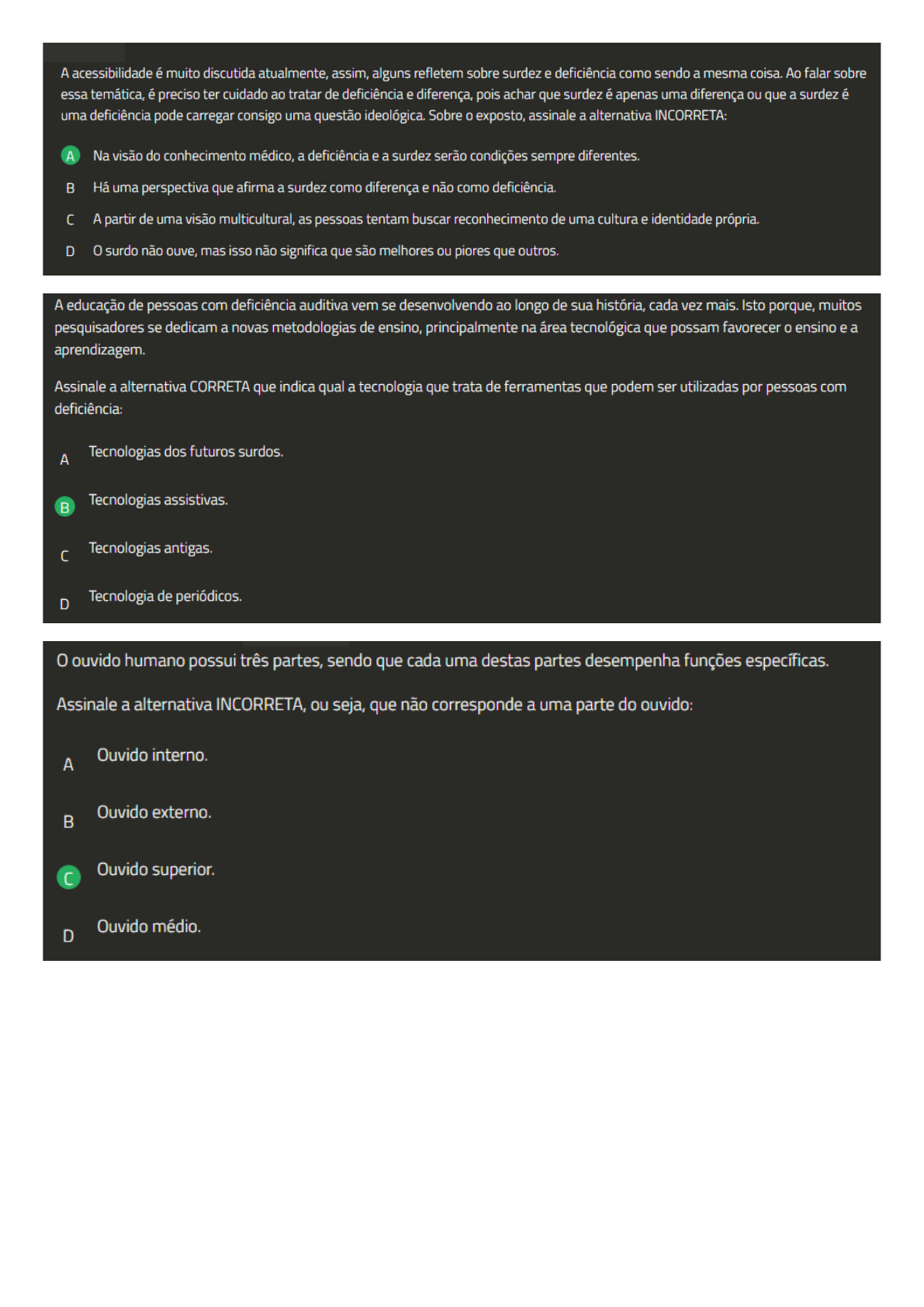 A acessibilidade é muito discutida atualmente, assim, alguns refletem sobre surdez e deficiência como sendo a mesma coisa. Ao falar sobre essa temática, é preciso ter cuidado ao tratar de deficiência e diferença, pois achar que surdez é apenas uma diferença ou que a surdez é uma deficiência pode carregar consigo uma questão ideológica. Sobre o exposto, assinale a alternativa INCORRETA:

A Na visão do conhecimento médico, a deficiência e a surdez serão condições sempre diferentes.

B Há uma perspectiva que afirma a surdez como diferença e não como deficiência.

C A partir de uma visão multicultural, as pessoas tentam buscar reconhecimento de uma cultura e identidade própria.

D O surdo não ouve, mas isso não significa que são melhores ou piores que outros.

A educação de pessoas com deficiência auditiva vem se desenvolvendo ao longo de sua história, cada vez mais. Isto porque, muitos pesquisadores se dedicam a novas metodologias de ensino, principalmente na área tecnológica que possam favorecer o ensino e a aprendizagem.

Assinale a alternativa CORRETA que indica qual a tecnologia que trata de ferramentas que podem ser utilizadas por pessoas com deficiência:

A Tecnologias dos futuros surdos.

B Tecnologias assistivas.

C Tecnologias antigas.

D Tecnologia de periódicos.

O ouvido humano possui três partes, sendo que cada uma destas partes desempenha funções específicas.

Assinale a alternativa INCORRETA, ou seja, que não corresponde a uma parte do ouvido:

A Ouvido interno.

B Ouvido externo.

C Ouvido superior.

D Ouvido médio.